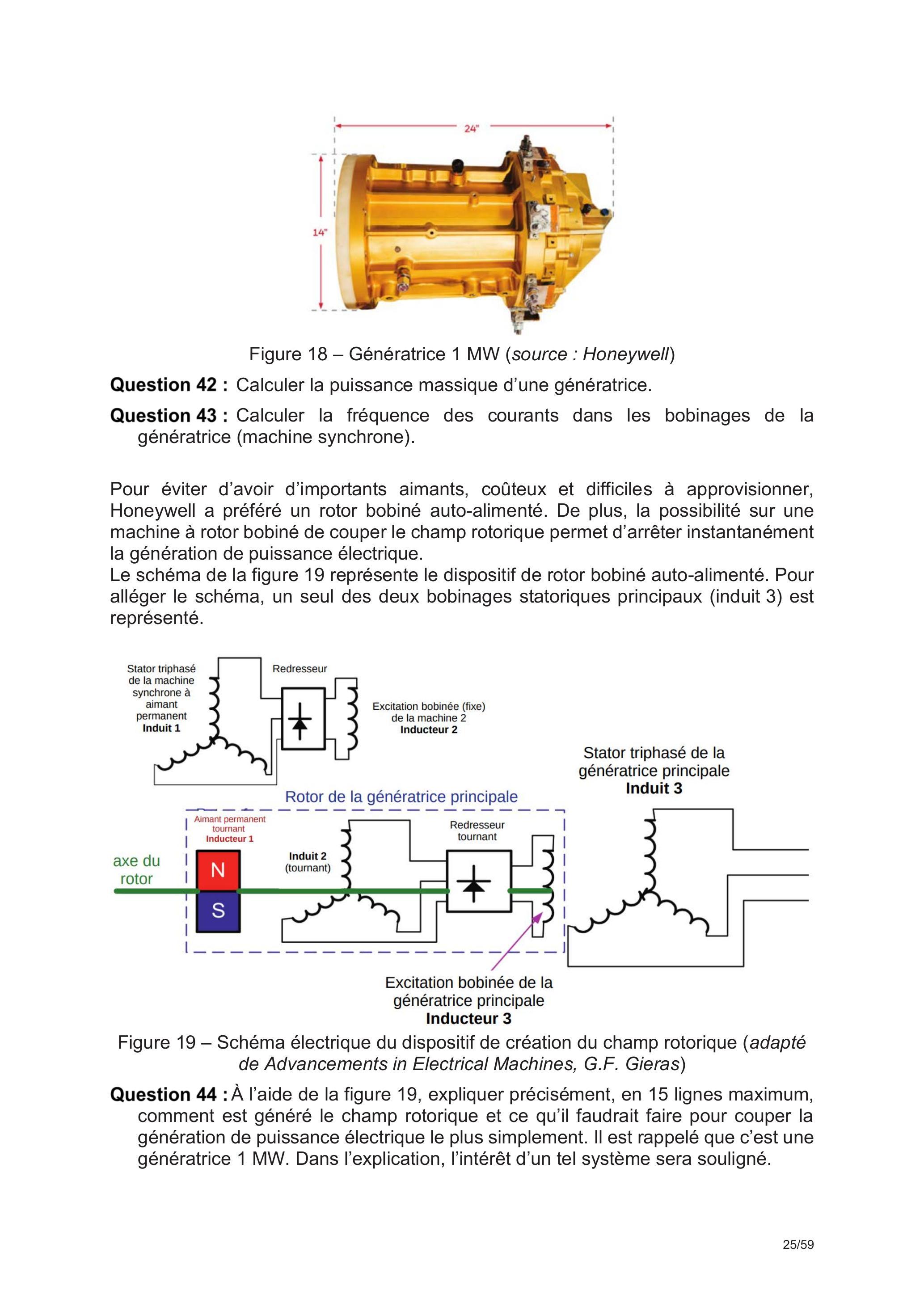 24"

14"

Figure 18 – Génératrice 1 MW (source : Honeywell)

Question 42 : Calculer la puissance massique d'une génératrice.

Question 43 : Calculer la fréquence des courants dans les bobinages de la génératrice (machine synchrone).

Pour éviter d'avoir d'importants aimants, coûteux et difficiles à approvisionner, Honeywell a préféré un rotor bobiné auto-alimenté. De plus, la possibilité sur une machine à rotor bobiné de couper le champ rotorique permet d'arrêter instantanément la génération de puissance électrique.
Le schéma de la figure 19 représente le dispositif de rotor bobiné auto-alimenté. Pour alléger le schéma, un seul des deux bobinages statoriques principaux (induit 3) est représenté.

Stator triphasé
de la machine
synchrone à
aimant
permanent
Induit 1

Redresseur

Excitation bobinée (fixe)
de la machine 2
Inducteur 2

Stator triphasé de la
génératrice principale
Induit 3

Rotor de la génératrice principale

Aimant permanent
tournant
Inducteur 1

axe du
rotor

N

S

Induit 2
(tournant)

Redresseur
tournant

Excitation bobinée de la
génératrice principale
Inducteur 3

Figure 19 – Schéma électrique du dispositif de création du champ rotorique (adapté de Advancements in Electrical Machines, G.F. Gieras)

Question 44 : À l'aide de la figure 19, expliquer précisément, en 15 lignes maximum, comment est généré le champ rotorique et ce qu'il faudrait faire pour couper la génération de puissance électrique le plus simplement. Il est rappelé que c'est une génératrice 1 MW. Dans l'explication, l'intérêt d'un tel système sera souligné.

25/59